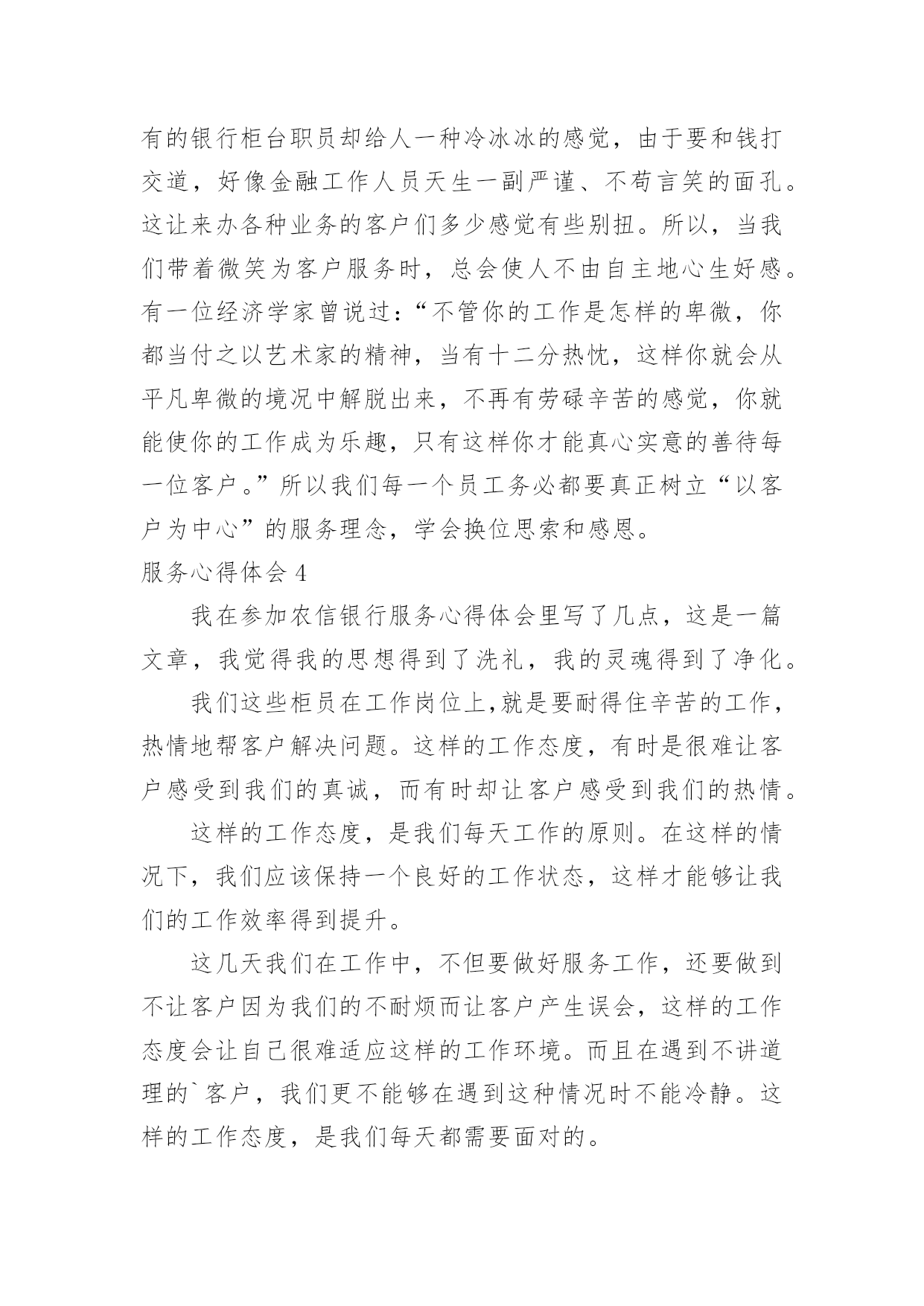 有的银行柜台职员却给人一种冷冰冰的感觉，由于要和钱打交道，好像金融工作人员天生一副严谨、不苟言笑的面孔。这让来办各种业务的客户们多少感觉有些别扭。所以，当我们带着微笑为客户服务时，总会使人不由自主地心生好感。有一位经济学家曾说过：“不管你的工作是怎样的卑微，你都当付之以艺术家的精神，当有十二分热忱，这样你就会从平凡卑微的境况中解脱出来，不再有劳碌辛苦的感觉，你就能使你的工作成为乐趣，只有这样你才能真心实意的善待每一位客户。”所以我们每一个员工务必都要真正树立“以客户为中心”的服务理念，学会换位思索和感恩。

服务心得体会 4

我在参加农信银行服务心得体会里写了几点，这是一篇文章，我觉得我的思想得到了洗礼，我的灵魂得到了净化。

我们这些柜员在工作岗位上,就是要耐得住辛苦的工作，热情地帮客户解决问题。这样的工作态度，有时是很难让客户感受到我们的真诚，而有时却让客户感受到我们的热情。

这样的工作态度，是我们每天工作的原则。在这样的情况下，我们应该保持一个良好的工作状态，这样才能够让我们的工作效率得到提升。

这几天我们在工作中，不但要做好服务工作，还要做到不让客户因为我们的不耐烦而让客户产生误会，这样的工作态度会让自己很难适应这样的工作环境。而且在遇到不讲道理的`客户，我们更不能够在遇到这种情况时不能冷静。这样的工作态度，是我们每天都需要面对的。